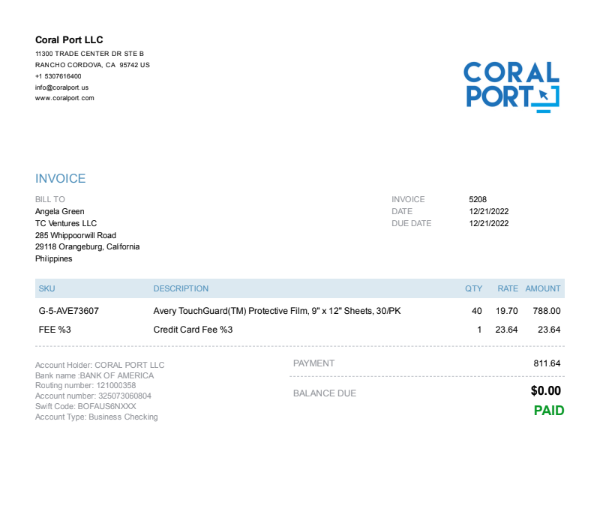 Coral Port LLC
11300 TRADE CENTER DR STE B
RANCHO CORDOVA, CA 95742 US
+1 5307616400
info@coralport.us
www.coralport.com

CORAL PORT

INVOICE

BILL TO
Angela Green
TC Ventures LLC
285 Whippoorwill Road
29118 Orangeburg, California
Philippines

INVOICE 5208
DATE 12/21/2022
DUE DATE 12/21/2022

| SKU | DESCRIPTION | QTY | RATE | AMOUNT |
|---|---|---|---|---|
| G-5-AVE73607 | Avery TouchGuard(TM) Protective Film, 9" x 12" Sheets, 30/PK | 40 | 19.70 | 788.00 |
| FEE %3 | Credit Card Fee %3 | 1 | 23.64 | 23.64 |

Account Holder: CORAL PORT LLC
Bank name :BANK OF AMERICA
Routing number: 121000358
Account number: 325073060804
Swift Code: BOFAUS6NXXX
Account Type: Business Checking

PAYMENT 811.64

BALANCE DUE $0.00
PAID